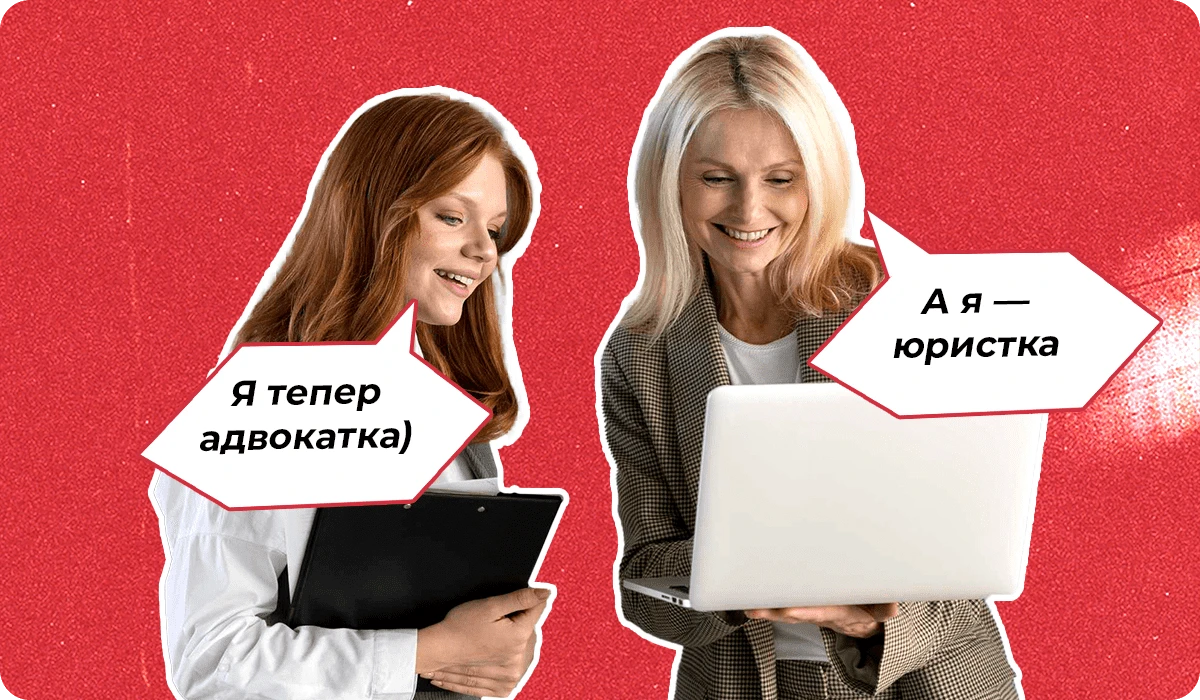 Я тепер адвокатка)

А я — юристка